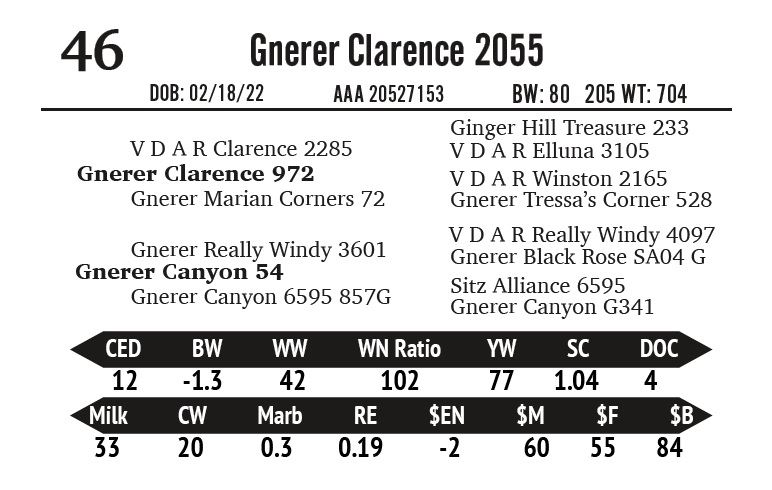 46

Gnerer Clarence 2055

DOB: 02/18/22 AAA 20527153 BW: 80 205 WT: 704

V D A R Clarence 2285
Gnerer Clarence 972
Gnerer Marian Corners 72

Gnerer Really Windy 3601
Gnerer Canyon 54
Gnerer Canyon 6595 857G

Ginger Hill Treasure 233
V D A R Elluna 3105
V D A R Winston 2165
Gnerer Tressa's Corner 528
V D A R Really Windy 4097
Gnerer Black Rose SA04 G
Sitz Alliance 6595
Gnerer Canyon G341

| CED | BW | WW | WN Ratio | YW | SC | DOC |
|---|---|---|---|---|---|---|
| 12 | -1.3 | 42 | 102 | 77 | 1.04 | 4 |

| Milk | CW | Marb | RE | $EN | $M | $F | $B |
|---|---|---|---|---|---|---|---|
| 33 | 20 | 0.3 | 0.19 | -2 | 60 | 55 | 84 |